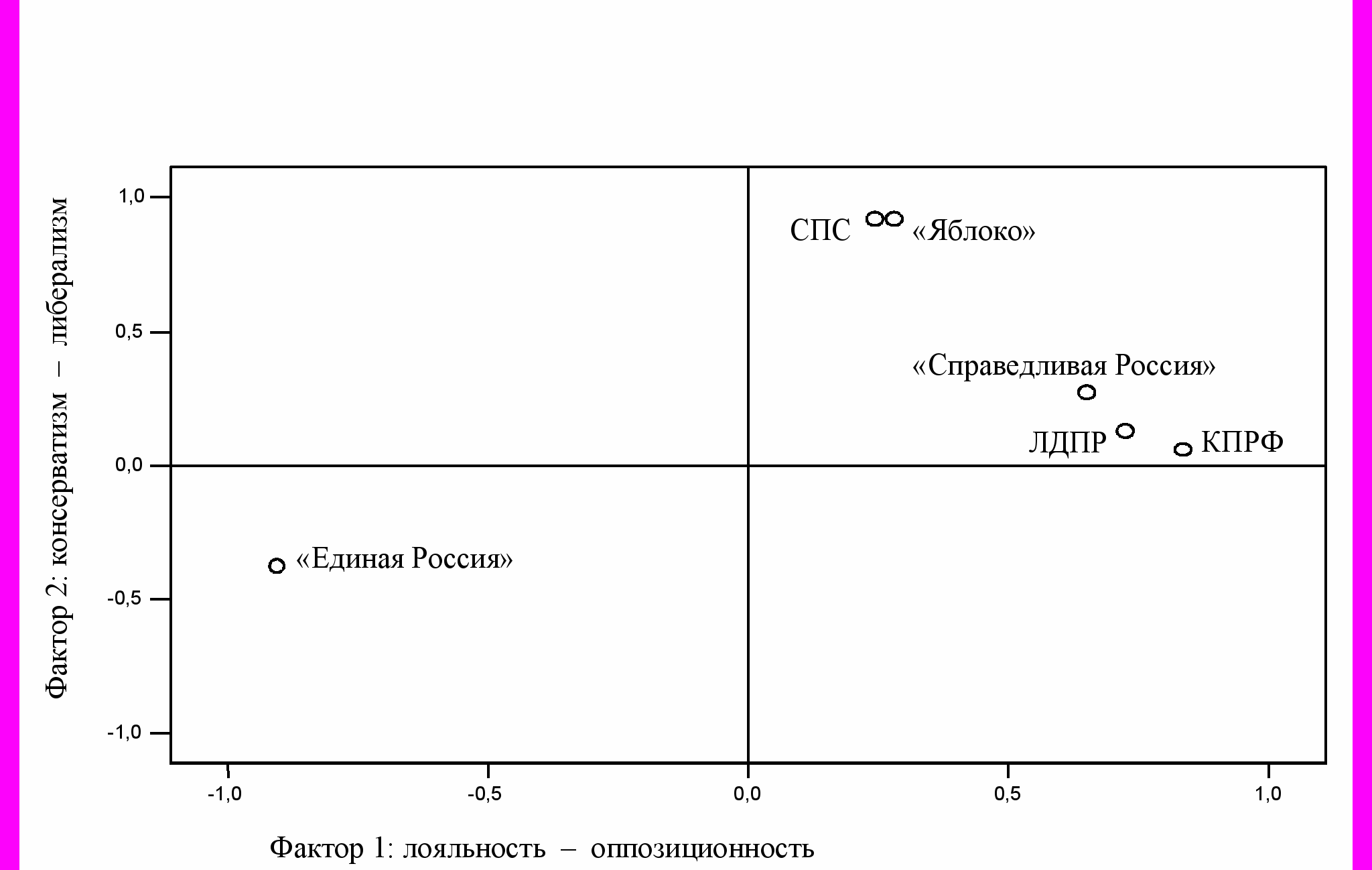 Фактор 2: консерватизм – либерализм

1,0
0,5
0,0
-0,5
-1,0

СПС
«Яблоко»
«Справедливая Россия»
ЛДПР
КПРФ
«Единая Россия»

-1,0
-0,5
0,0
0,5
1,0

Фактор 1: лояльность – оппозиционность